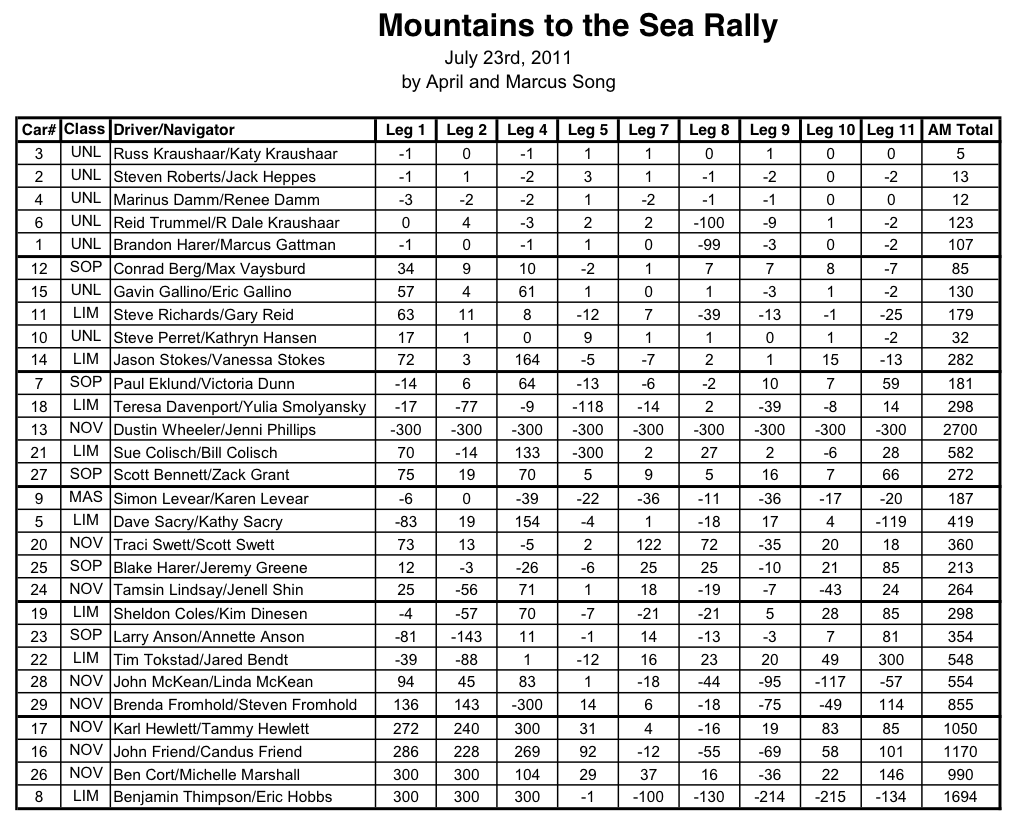 Mountains to the Sea Rally

July 23rd, 2011
by April and Marcus Song

| Car# | Class | Driver/Navigator | Leg 1 | Leg 2 | Leg 4 | Leg 5 | Leg 7 | Leg 8 | Leg 9 | Leg 10 | Leg 11 | AM Total |
|---|---|---|---|---|---|---|---|---|---|---|---|---|
| 3 | UNL | Russ Kraushaar/Katy Kraushaar | -1 | 0 | -1 | 1 | 1 | 0 | 1 | 0 | 0 | 5 |
| 2 | UNL | Steven Roberts/Jack Heppes | -1 | 1 | -2 | 3 | 1 | -1 | -2 | 0 | -2 | 13 |
| 4 | UNL | Marinus Damm/Renee Damm | -3 | -2 | -2 | 1 | -2 | -1 | -1 | 0 | 0 | 12 |
| 6 | UNL | Reid Trummel/R Dale Kraushaar | 0 | 4 | -3 | 2 | 2 | -100 | -9 | 1 | -2 | 123 |
| 1 | UNL | Brandon Harer/Marcus Gattman | -1 | 0 | -1 | 1 | 0 | -99 | -3 | 0 | -2 | 107 |
| 12 | SOP | Conrad Berg/Max Vaysburd | 34 | 9 | 10 | -2 | 1 | 7 | 7 | 8 | -7 | 85 |
| 15 | UNL | Gavin Gallino/Eric Gallino | 57 | 4 | 61 | 1 | 0 | 1 | -3 | 1 | -2 | 130 |
| 11 | LIM | Steve Richards/Gary Reid | 63 | 11 | 8 | -12 | 7 | -39 | -13 | -1 | -25 | 179 |
| 10 | UNL | Steve Perret/Kathryn Hansen | 17 | 1 | 0 | 9 | 1 | 1 | 0 | 1 | -2 | 32 |
| 14 | LIM | Jason Stokes/Vanessa Stokes | 72 | 3 | 164 | -5 | -7 | 2 | 1 | 15 | -13 | 282 |
| 7 | SOP | Paul Eklund/Victoria Dunn | -14 | 6 | 64 | -13 | -6 | -2 | 10 | 7 | 59 | 181 |
| 18 | LIM | Teresa Davenport/Yulia Smolyansky | -17 | -77 | -9 | -118 | -14 | 2 | -39 | -8 | 14 | 298 |
| 13 | NOV | Dustin Wheeler/Jenni Phillips | -300 | -300 | -300 | -300 | -300 | -300 | -300 | -300 | -300 | 2700 |
| 21 | LIM | Sue Colisch/Bill Colisch | 70 | -14 | 133 | -300 | 2 | 27 | 2 | -6 | 28 | 582 |
| 27 | SOP | Scott Bennett/Zack Grant | 75 | 19 | 70 | 5 | 9 | 5 | 16 | 7 | 66 | 272 |
| 9 | MAS | Simon Levear/Karen Levear | -6 | 0 | -39 | -22 | -36 | -11 | -36 | -17 | -20 | 187 |
| 5 | LIM | Dave Sacry/Kathy Sacry | -83 | 19 | 154 | -4 | 1 | -18 | 17 | 4 | -119 | 419 |
| 20 | NOV | Traci Swett/Scott Swett | 73 | 13 | -5 | 2 | 122 | 72 | -35 | 20 | 18 | 360 |
| 25 | SOP | Blake Harer/Jeremy Greene | 12 | -3 | -26 | -6 | 25 | 25 | -10 | 21 | 85 | 213 |
| 24 | NOV | Tamsin Lindsay/Jenell Shin | 25 | -56 | 71 | 1 | 18 | -19 | -7 | -43 | 24 | 264 |
| 19 | LIM | Sheldon Coles/Kim Dinesen | -4 | -57 | 70 | -7 | -21 | -21 | 5 | 28 | 85 | 298 |
| 23 | SOP | Larry Anson/Annette Anson | -81 | -143 | 11 | -1 | 14 | -13 | -3 | 7 | 81 | 354 |
| 22 | LIM | Tim Tokstad/Jared Bendt | -39 | -88 | 1 | -12 | 16 | 23 | 20 | 49 | 300 | 548 |
| 28 | NOV | John McKean/Linda McKean | 94 | 45 | 83 | 1 | -18 | -44 | -95 | -117 | -57 | 554 |
| 29 | NOV | Brenda Fromhold/Steven Fromhold | 136 | 143 | -300 | 14 | 6 | -18 | -75 | -49 | 114 | 855 |
| 17 | NOV | Karl Hewlett/Tammy Hewlett | 272 | 240 | 300 | 31 | 4 | -16 | 19 | 83 | 85 | 1050 |
| 16 | NOV | John Friend/Candus Friend | 286 | 228 | 269 | 92 | -12 | -55 | -69 | 58 | 101 | 1170 |
| 26 | NOV | Ben Cort/Michelle Marshall | 300 | 300 | 104 | 29 | 37 | 16 | -36 | 22 | 146 | 990 |
| 8 | LIM | Benjamin Thimpson/Eric Hobbs | 300 | 300 | 300 | -1 | -100 | -130 | -214 | -215 | -134 | 1694 |